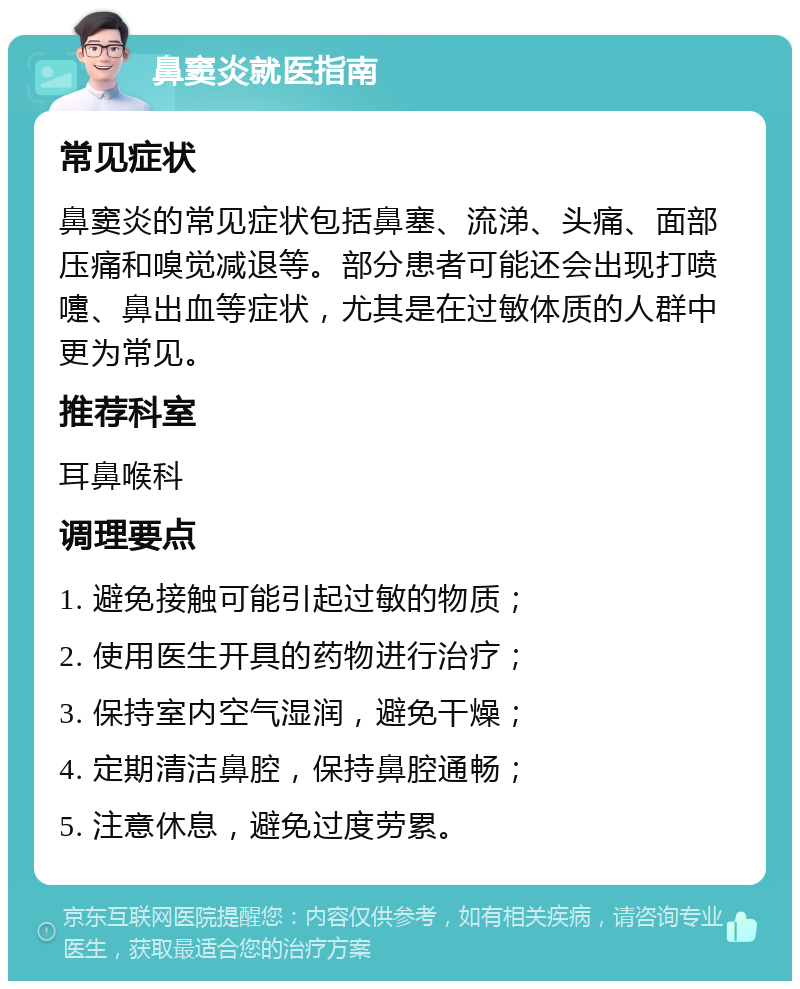 鼻窦炎就医指南

常见症状

鼻窦炎的常见症状包括鼻塞、流涕、头痛、面部压痛和嗅觉减退等。部分患者可能还会出现打喷嚏、鼻出血等症状，尤其是在过敏体质的人群中更为常见。

推荐科室

耳鼻喉科

调理要点

1. 避免接触可能引起过敏的物质；

2. 使用医生开具的药物进行治疗；

3. 保持室内空气湿润，避免干燥；

4. 定期清洁鼻腔，保持鼻腔通畅；

5. 注意休息，避免过度劳累。

京东互联网医院提醒您：内容仅供参考，如有相关疾病，请咨询专业医生，获取最适合您的治疗方案